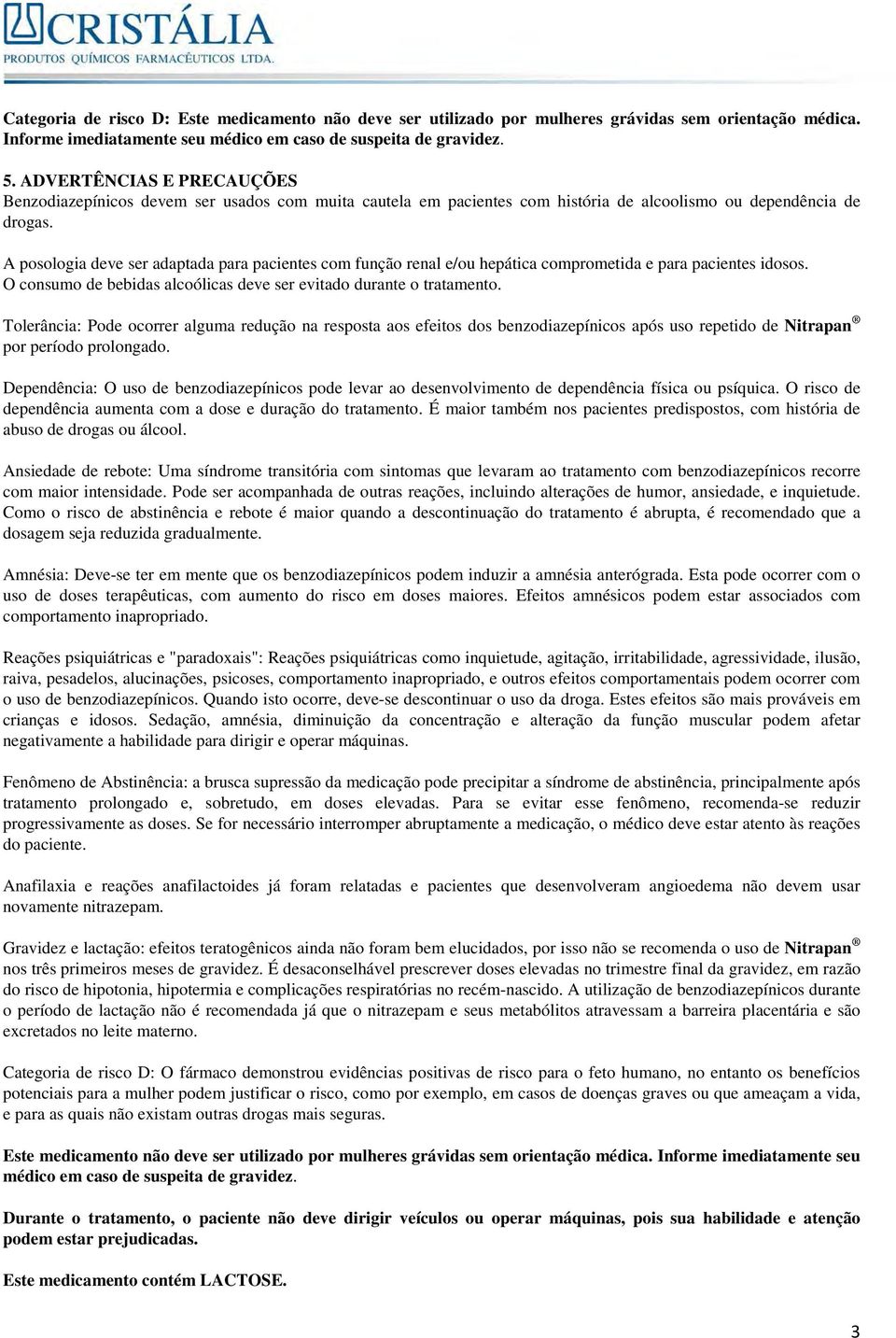 CRISTÁLIA
PRODUTOS QUÍMICOS FARMACÊUTICOS LTDA.

Categoria de risco D: Este medicamento não deve ser utilizado por mulheres grávidas sem orientação médica. Informe imediatamente seu médico em caso de suspeita de gravidez.

5. ADVERTÊNCIAS E PRECAUÇÕES
Benzodiazepínicos devem ser usados com muita cautela em pacientes com história de alcoolismo ou dependência de drogas.

A posologia deve ser adaptada para pacientes com função renal e/ou hepática comprometida e para pacientes idosos. O consumo de bebidas alcoólicas deve ser evitado durante o tratamento.

Tolerância: Pode ocorrer alguma redução na resposta aos efeitos dos benzodiazepínicos após uso repetido de Nitrapan® por período prolongado.

Dependência: O uso de benzodiazepínicos pode levar ao desenvolvimento de dependência física ou psíquica. O risco de dependência aumenta com a dose e duração do tratamento. É maior também nos pacientes predispostos, com história de abuso de drogas ou álcool.

Ansiedade de rebote: Uma síndrome transitória com sintomas que levaram ao tratamento com benzodiazepínicos recorre com maior intensidade. Pode ser acompanhada de outras reações, incluindo alterações de humor, ansiedade, e inquietude. Como o risco de abstinência e rebote é maior quando a descontinuação do tratamento é abrupta, é recomendado que a dosagem seja reduzida gradualmente.

Amnésia: Deve-se ter em mente que os benzodiazepínicos podem induzir a amnésia anterógrada. Esta pode ocorrer com o uso de doses terapêuticas, com aumento do risco em doses maiores. Efeitos amnésicos podem estar associados com comportamento inapropriado.

Reações psiquiátricas e "paradoxais": Reações psiquiátricas como inquietude, agitação, irritabilidade, agressividade, ilusão, raiva, pesadelos, alucinações, psicoses, comportamento inapropriado, e outros efeitos comportamentais podem ocorrer com o uso de benzodiazepínicos. Quando isto ocorre, deve-se descontinuar o uso da droga. Estes efeitos são mais prováveis em crianças e idosos. Sedação, amnésia, diminuição da concentração e alteração da função muscular podem afetar negativamente a habilidade para dirigir e operar máquinas.

Fenômeno de Abstinência: a brusca supressão da medicação pode precipitar a síndrome de abstinência, principalmente após tratamento prolongado e, sobretudo, em doses elevadas. Para se evitar esse fenômeno, recomenda-se reduzir progressivamente as doses. Se for necessário interromper abruptamente a medicação, o médico deve estar atento às reações do paciente.

Anafilaxia e reações anafilactoides já foram relatadas e pacientes que desenvolveram angioedema não devem usar novamente nitrazepam.

Gravidez e lactação: efeitos teratogênicos ainda não foram bem elucidados, por isso não se recomenda o uso de Nitrapan® nos três primeiros meses de gravidez. É desaconselhável prescrever doses elevadas no trimestre final da gravidez, em razão do risco de hipotonia, hipotermia e complicações respiratórias no recém-nascido. A utilização de benzodiazepínicos durante o período de lactação não é recomendada já que o nitrazepam e seus metabólitos atravessam a barreira placentária e são excretados no leite materno.

Categoria de risco D: O fármaco demonstrou evidências positivas de risco para o feto humano, no entanto os benefícios potenciais para a mulher podem justificar o risco, como por exemplo, em casos de doenças graves ou que ameaçam a vida, e para as quais não existam outras drogas mais seguras.

Este medicamento não deve ser utilizado por mulheres grávidas sem orientação médica. Informe imediatamente seu médico em caso de suspeita de gravidez.

Durante o tratamento, o paciente não deve dirigir veículos ou operar máquinas, pois sua habilidade e atenção podem estar prejudicadas.

Este medicamento contém LACTOSE.

3